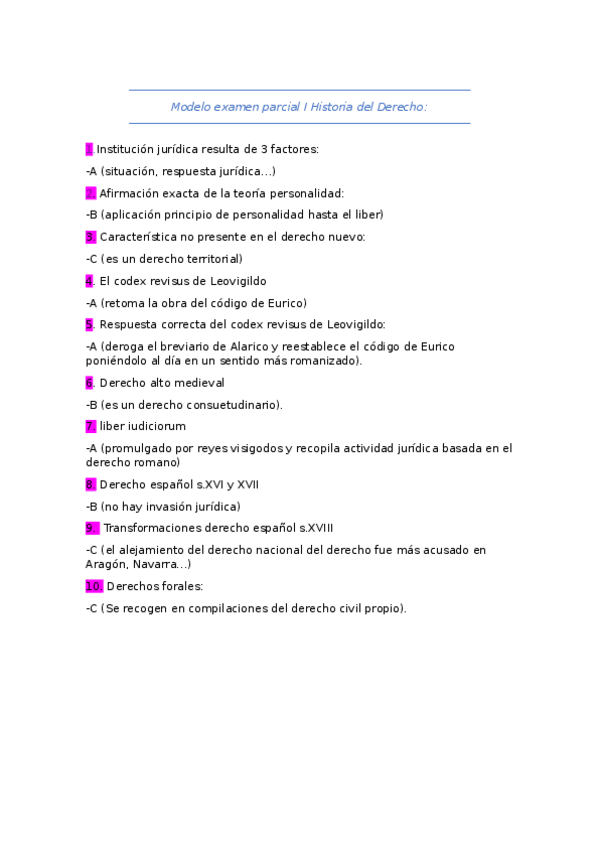 Modelo examen parcial I Historia del Derecho:

1. Institución jurídica resulta de 3 factores:

-A (situación, respuesta jurídica...)

2. Afirmación exacta de la teoría personalidad:

-B (aplicación principio de personalidad hasta el liber)

3. Característica no presente en el derecho nuevo:

-C (es un derecho territorial)

4. El codex revisus de Leovigildo

-A (retoma la obra del código de Eurico)

5. Respuesta correcta del codex revisus de Leovigildo:

-A (deroga el breviario de Alarico y reestablece el código de Eurico poniéndolo al día en un sentido más romanizado).

6. Derecho alto medieval

-B (es un derecho consuetudinario).

7. liber iudiciorum

-A (promulgado por reyes visigodos y recopila actividad jurídica basada en el derecho romano)

8. Derecho español s.XVI y XVII

-B (no hay invasión jurídica)

9. Transformaciones derecho español s.XVIII

-C (el alejamiento del derecho nacional del derecho fue más acusado en Aragón, Navarra...)

10. Derechos forales:

-C (Se recogen en compilaciones del derecho civil propio).